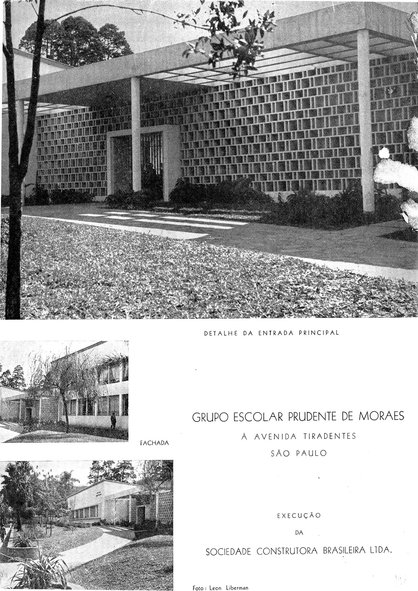 DETALHE DA ENTRADA PRINCIPAL

FACHADA

GRUPO ESCOLAR PRUDENTE DE MORAES
À AVENIDA TIRADENTES
SÃO PAULO

EXECUÇÃO
DA
SOCIEDADE CONSTRUTORA BRASILEIRA LTDA.

Foto: Leon Liberman